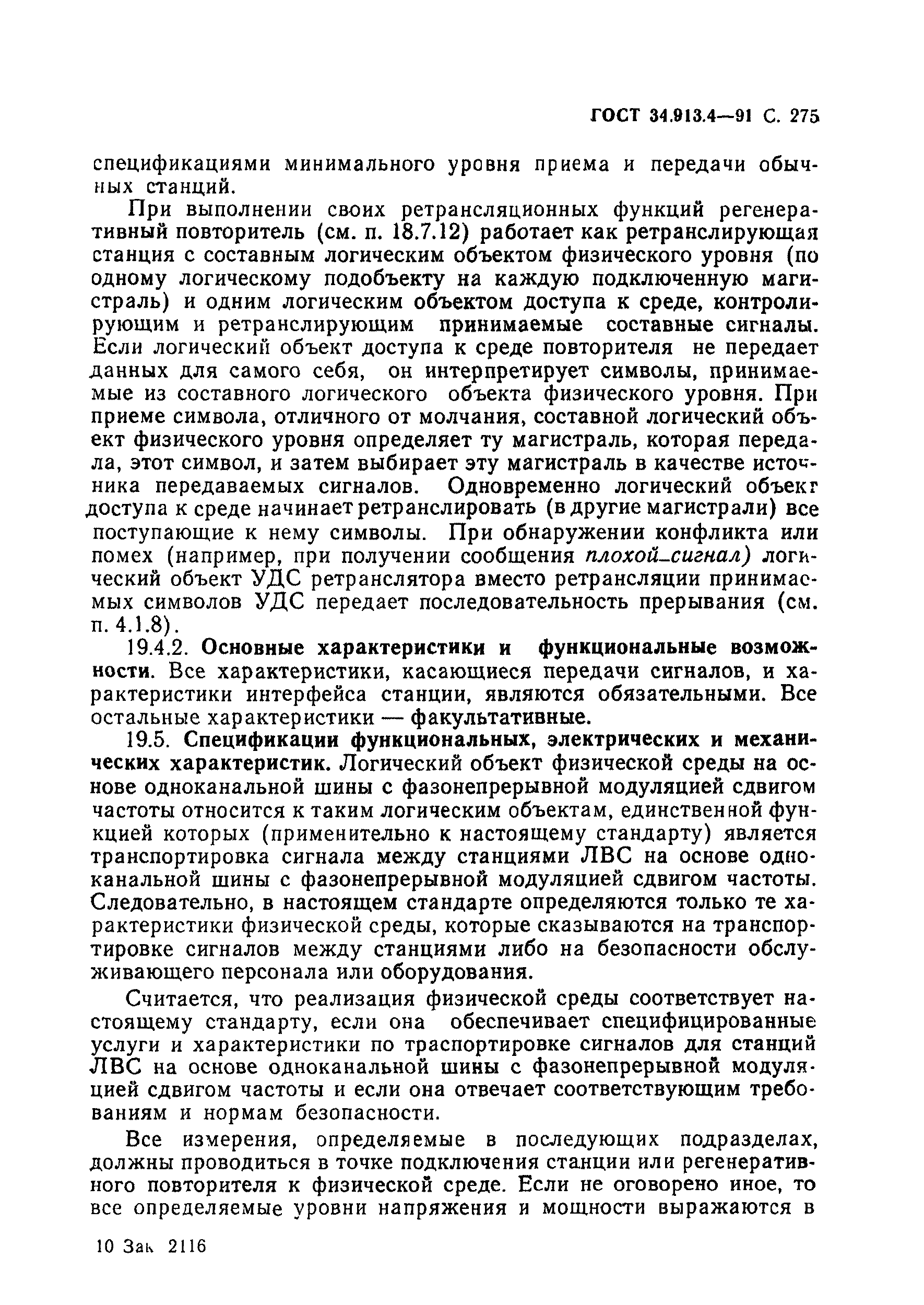 ГОСТ 34.913.4—91 С. 275

спецификациями минимального уровня приема и передачи обычных станций.

При выполнении своих ретрансляционных функций регенеративный повторитель (см. п. 18.7.12) работает как ретранслирующая станция с составным логическим объектом физического уровня (по одному логическому подобъекту на каждую подключенную магистраль) и одним логическим объектом доступа к среде, контролирующим и ретранслирующим принимаемые составные сигналы. Если логический объект доступа к среде повторителя не передает данных для самого себя, он интерпретирует символы, принимаемые из составного логического объекта физического уровня. При приеме символа, отличного от молчания, составной логический объект физического уровня определяет ту магистраль, которая передала, этот символ, и затем выбирает эту магистраль в качестве источника передаваемых сигналов. Одновременно логический объект доступа к среде начинает ретранслировать (в другие магистрали) все поступающие к нему символы. При обнаружении конфликта или помех (например, при получении сообщения плохой_сигнал) логический объект УДС ретранслятора вместо ретрансляции принимаемых символов УДС передает последовательность прерывания (см. п. 4.1.8).

19.4.2. Основные характеристики и функциональные возможности. Все характеристики, касающиеся передачи сигналов, и характеристики интерфейса станции, являются обязательными. Все остальные характеристики — факультативные.

19.5. Спецификации функциональных, электрических и механических характеристик. Логический объект физической среды на основе одноканальной шины с фазонепрерывной модуляцией сдвигом частоты относится к таким логическим объектам, единственной функцией которых (применительно к настоящему стандарту) является транспортировка сигнала между станциями ЛВС на основе одноканальной шины с фазонепрерывной модуляцией сдвигом частоты. Следовательно, в настоящем стандарте определяются только те характеристики физической среды, которые сказываются на транспортировке сигналов между станциями либо на безопасности обслуживающего персонала или оборудования.

Считается, что реализация физической среды соответствует настоящему стандарту, если она обеспечивает специфицированные услуги и характеристики по траспортировке сигналов для станций ЛВС на основе одноканальной шины с фазонепрерывной модуляцией сдвигом частоты и если она отвечает соответствующим требованиям и нормам безопасности.

Все измерения, определяемые в последующих подразделах, должны проводиться в точке подключения станции или регенеративного повторителя к физической среде. Если не оговорено иное, то все определяемые уровни напряжения и мощности выражаются в

10 Зак 2116